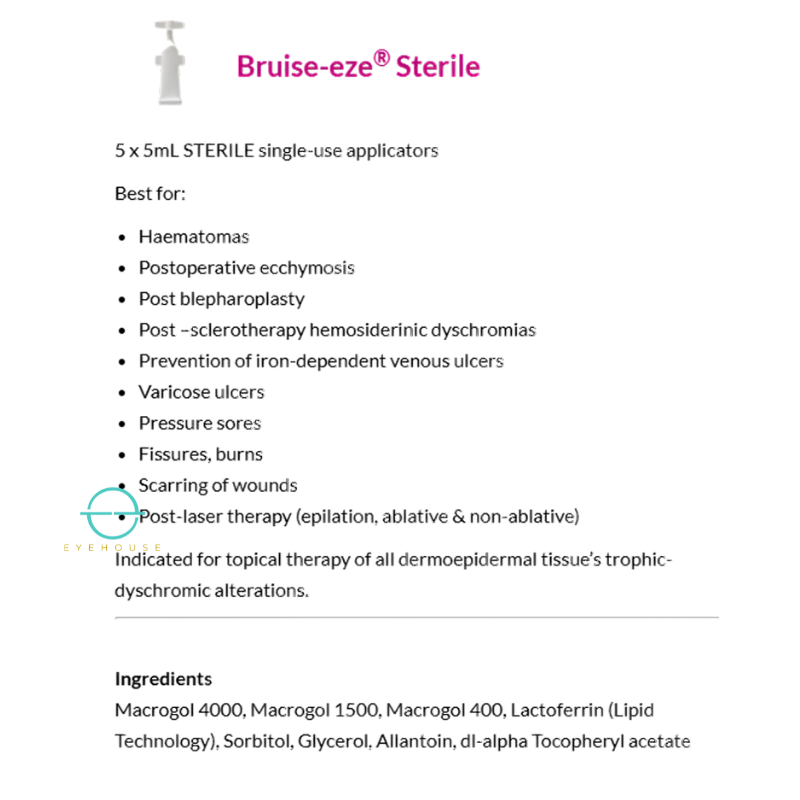 Bruise-eze® Sterile

5 x 5mL STERILE single-use applicators

Best for:

- Haematomas
- Postoperative ecchymosis
- Post blepharoplasty
- Post –sclerotherapy hemosiderinic dyschromias
- Prevention of iron-dependent venous ulcers
- Varicose ulcers
- Pressure sores
- Fissures, burns
- Scarring of wounds
- Post-laser therapy (epilation, ablative & non-ablative)

EYEHOUSE

Indicated for topical therapy of all dermoepidermal tissue's trophic-dyschromic alterations.

Ingredients
Macrogol 4000, Macrogol 1500, Macrogol 400, Lactoferrin (Lipid Technology), Sorbitol, Glycerol, Allantoin, dl-alpha Tocopheryl acetate